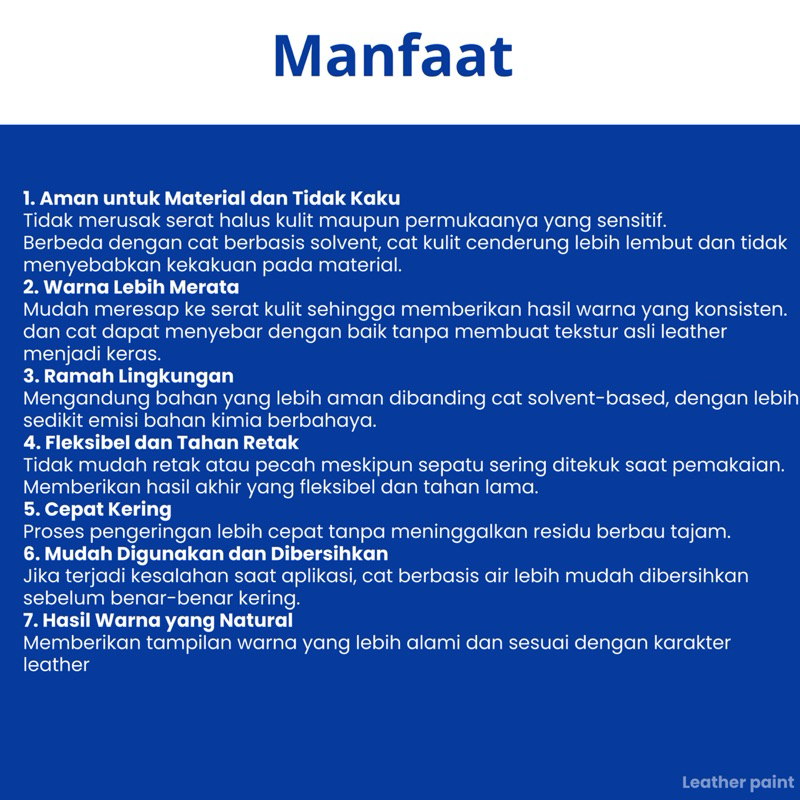 Manfaat

1. Aman untuk Material dan Tidak Kaku
Tidak merusak serat halus kulit maupun permukaanya yang sensitif. Berbeda dengan cat berbasis solvent, cat kulit cenderung lebih lembut dan tidak menyebabkan kekakuan pada material.
2. Warna Lebih Merata
Mudah meresap ke serat kulit sehingga memberikan hasil warna yang konsisten. dan cat dapat menyebar dengan baik tanpa membuat tekstur asli leather menjadi keras.
3. Ramah Lingkungan
Mengandung bahan yang lebih aman dibanding cat solvent-based, dengan lebih sedikit emisi bahan kimia berbahaya.
4. Fleksibel dan Tahan Retak
Tidak mudah retak atau pecah meskipun sepatu sering ditekuk saat pemakaian. Memberikan hasil akhir yang fleksibel dan tahan lama.
5. Cepat Kering
Proses pengeringan lebih cepat tanpa meninggalkan residu berbau tajam.
6. Mudah Digunakan dan Dibersihkan
Jika terjadi kesalahan saat aplikasi, cat berbasis air lebih mudah dibersihkan sebelum benar-benar kering.
7. Hasil Warna yang Natural
Memberikan tampilan warna yang lebih alami dan sesuai dengan karakter leather

Leather paint